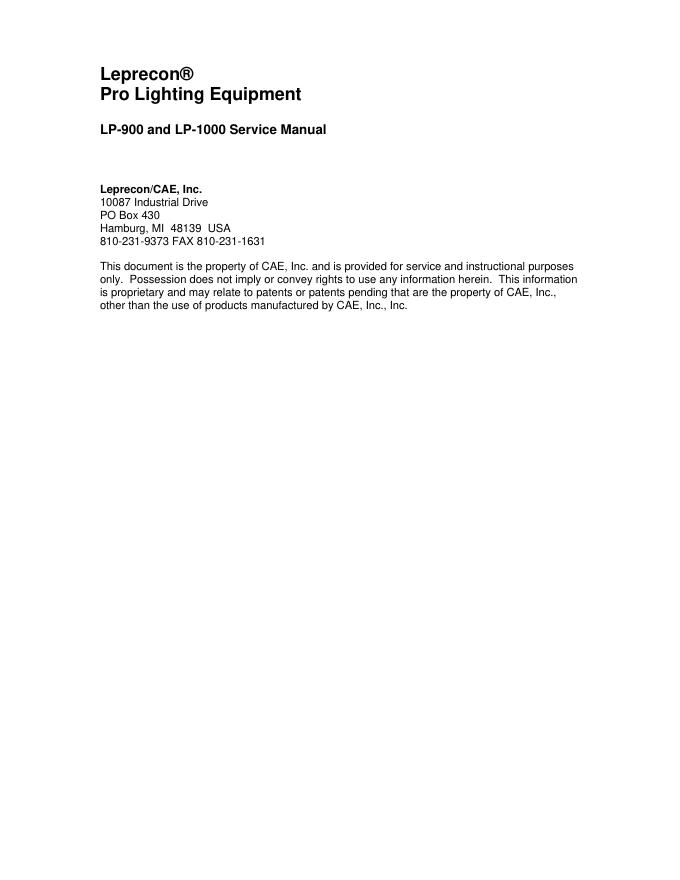 Leprecon®
Pro Lighting Equipment

LP-900 and LP-1000 Service Manual

Leprecon/CAE, Inc.
10087 Industrial Drive
PO Box 430
Hamburg, MI 48139 USA
810-231-9373 FAX 810-231-1631

This document is the property of CAE, Inc. and is provided for service and instructional purposes only. Possession does not imply or convey rights to use any information herein. This information is proprietary and may relate to patents or patents pending that are the property of CAE, Inc., other than the use of products manufactured by CAE, Inc., Inc.